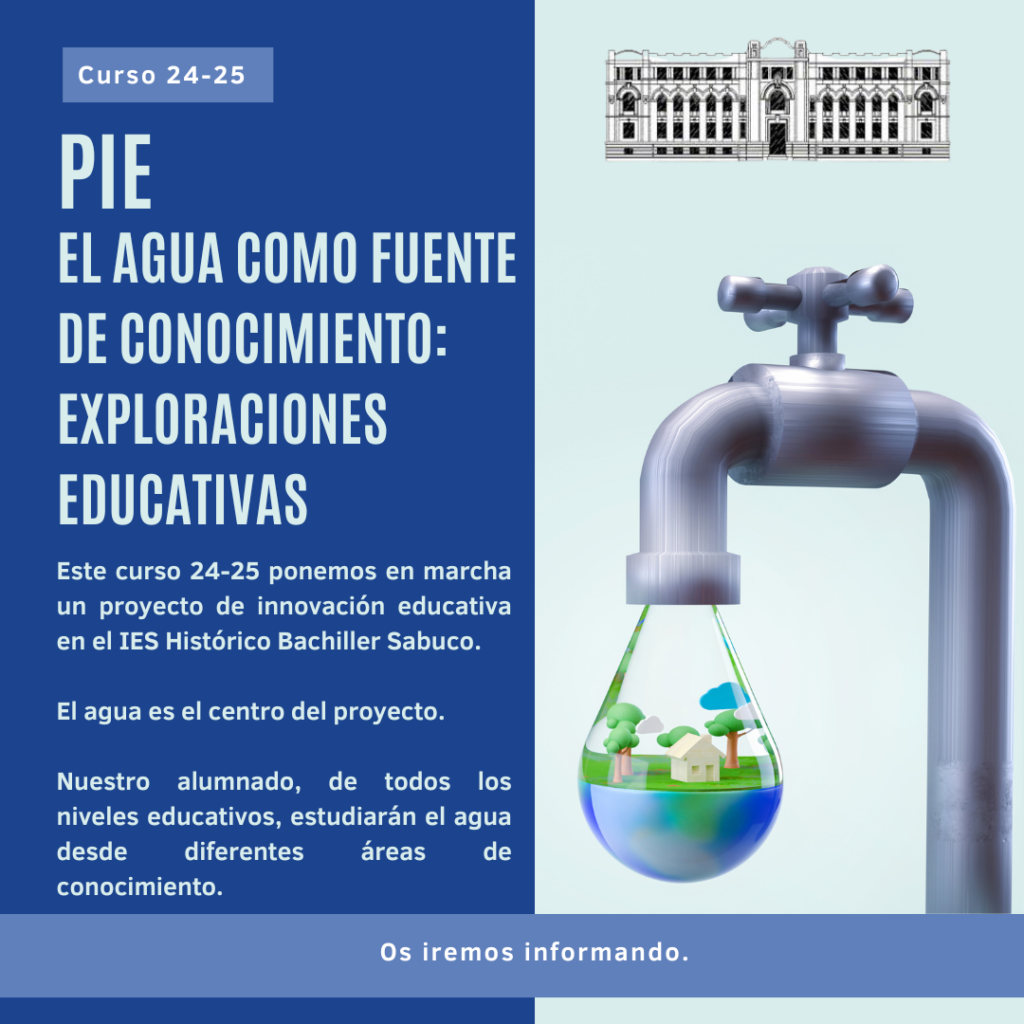 Curso 24-25

PIE

EL AGUA COMO FUENTE DE CONOCIMIENTO: EXPLORACIONES EDUCATIVAS

Este curso 24-25 ponemos en marcha un proyecto de innovación educativa en el IES Histórico Bachiller Sabuco.

El agua es el centro del proyecto.

Nuestro alumnado, de todos los niveles educativos, estudiarán el agua desde diferentes áreas de conocimiento.

Os iremos informando.